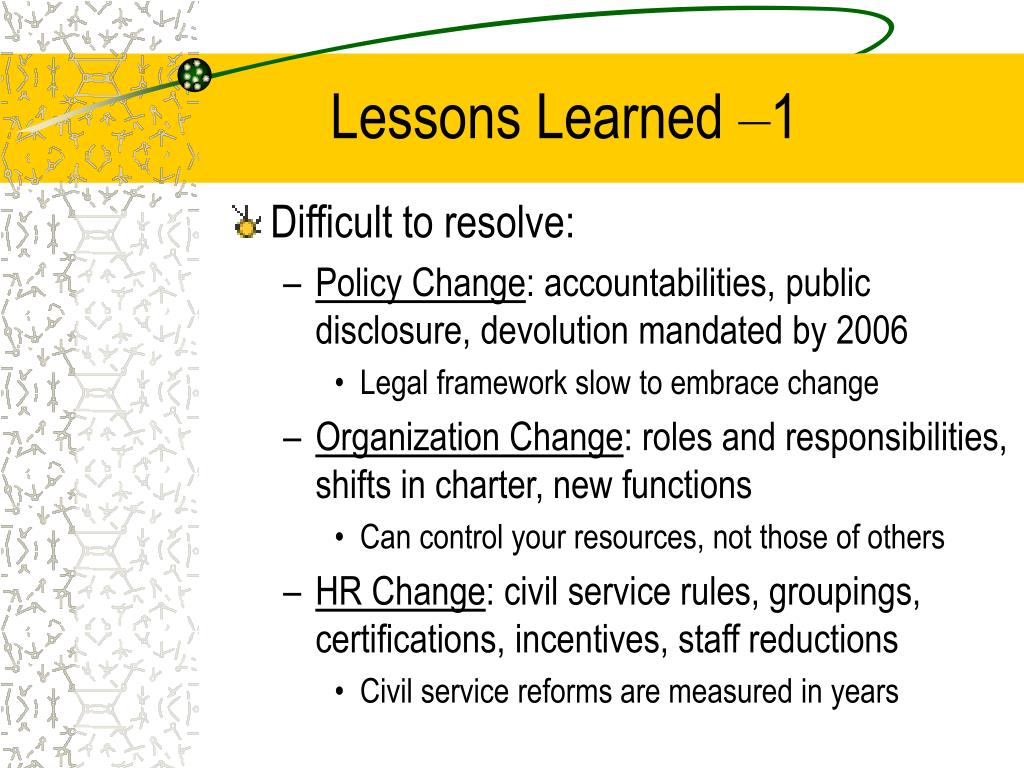 Lessons Learned –1

Difficult to resolve:

– Policy Change: accountabilities, public disclosure, devolution mandated by 2006

• Legal framework slow to embrace change

– Organization Change: roles and responsibilities, shifts in charter, new functions

• Can control your resources, not those of others

– HR Change: civil service rules, groupings, certifications, incentives, staff reductions

• Civil service reforms are measured in years